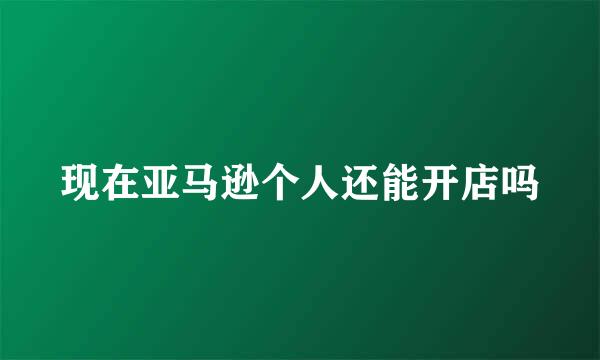 现在亚马逊个人还能开店吗